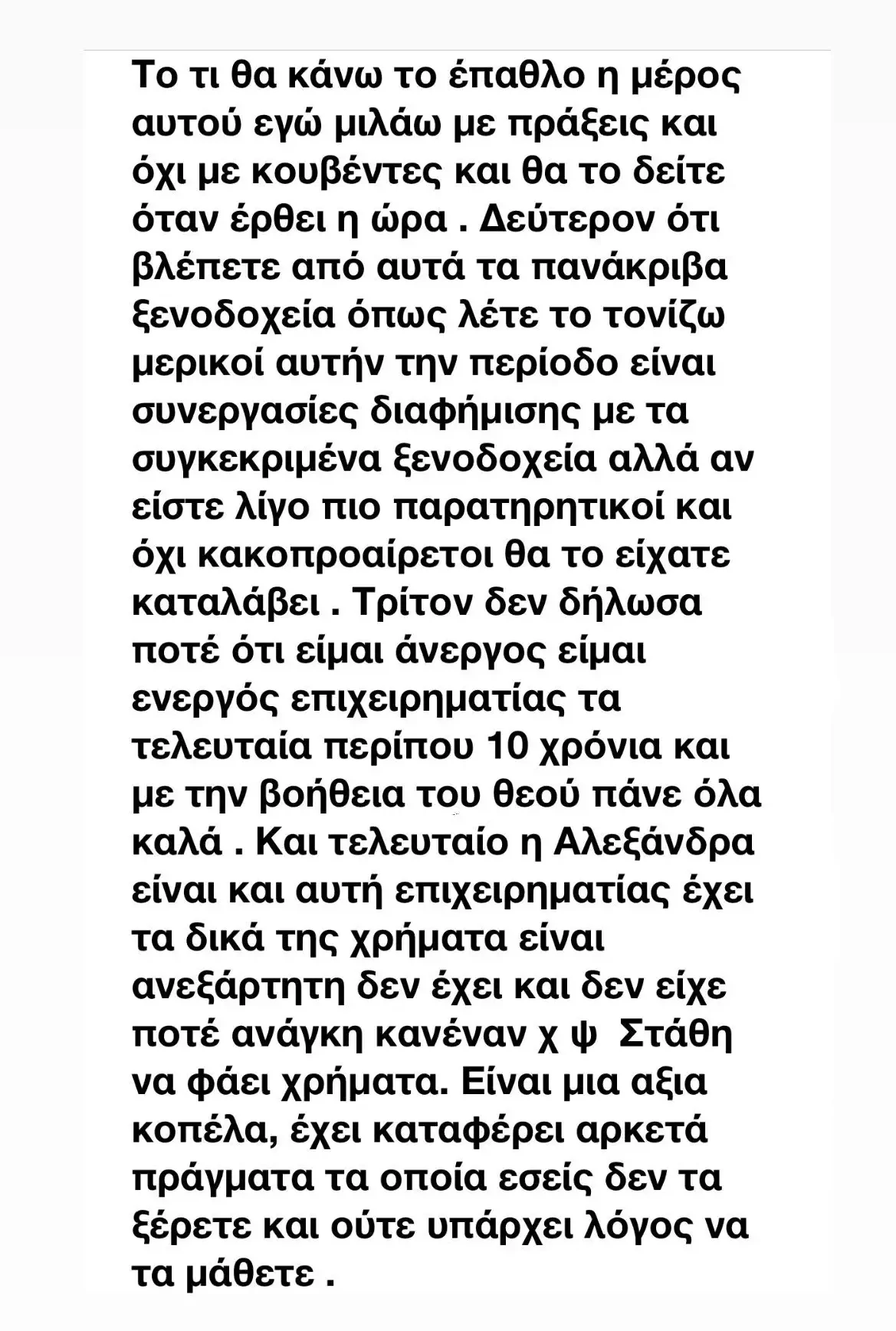 Το τι θα κάνω το έπαθλο η μέρος αυτού εγώ μιλάω με πράξεις και όχι με κουβέντες και θα το δείτε όταν έρθει η ώρα . Δεύτερον ότι βλέπετε από αυτά τα πανάκριβα ξενοδοχεία όπως λέτε το τονίζω μερικοί αυτήν την περίοδο είναι συνεργασίες διαφήμισης με τα συγκεκριμένα ξενοδοχεία αλλά αν είστε λίγο πιο παρατηρητικοί και όχι κακοπροαίρετοι θα το είχατε καταλάβει . Τρίτον δεν δήλωσα ποτέ ότι είμαι άνεργος είμαι ενεργός επιχειρηματίας τα τελευταία περίπου 10 χρόνια και με την βοήθεια του θεού πάνε όλα καλά . Και τελευταίο η Αλεξάνδρα είναι και αυτή επιχειρηματίας έχει τα δικά της χρήματα είναι ανεξάρτητη δεν έχει και δεν είχε ποτέ ανάγκη κανέναν χ ψ Στάθη να φάει χρήματα. Είναι μια αξια κοπέλα, έχει καταφέρει αρκετά πράγματα τα οποία εσείς δεν τα ξέρετε και ούτε υπάρχει λόγος να τα μάθετε .